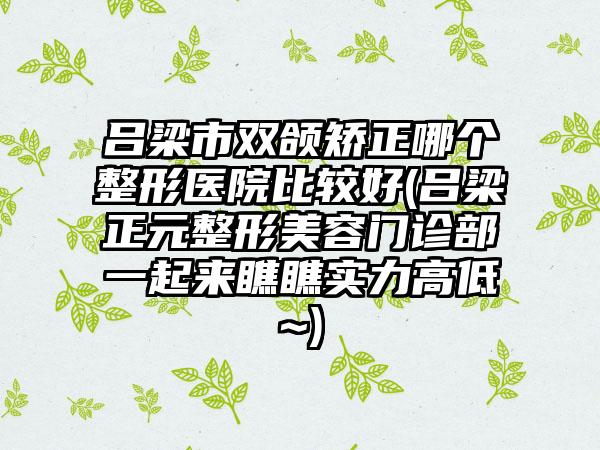 吕梁市双颌矫正哪个整形医院比较好(吕梁正元整形美容门诊部一起来瞧瞧实力高低~)